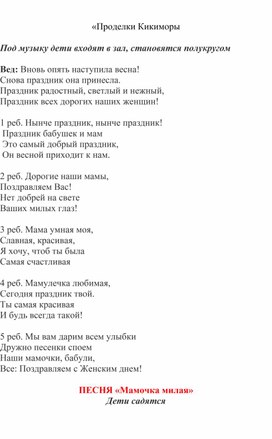 «Проделки Кикиморы

Под музыку дети входят в зал, становятся полукругом

Вед: Вновь опять наступила весна!
Снова праздник она принесла.
Праздник радостный, светлый и нежный,
Праздник всех дорогих наших женщин!

1 реб. Нынче праздник, нынче праздник!
Праздник бабушек и мам
Это самый добрый праздник,
Он весной приходит к нам.

2 реб. Дорогие наши мамы,
Поздравляем Вас!
Нет добрей на свете
Ваших милых глаз!

3 реб. Мама умная моя,
Славная, красивая,
Я хочу, чтоб ты была
Самая счастливая

4 реб. Мамулечка любимая,
Сегодня праздник твой.
Ты самая красивая
И будь всегда такой!

5 реб. Мы вам дарим всем улыбки
Дружно песенки споем
Наши мамочки, бабули,
Все: Поздравляем с Женским днем!

ПЕСНЯ «Мамочка милая»
Дети садятся